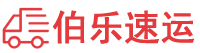 伯乐速运